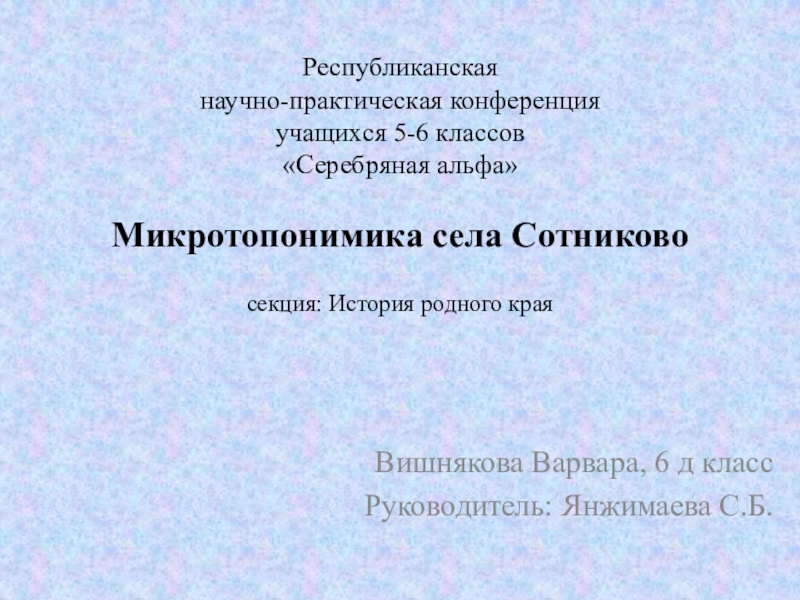 Республиканская
научно-практическая конференция
учащихся 5-6 классов
«Серебряная альфа»

Микротопонимика села Сотниково

секция: История родного края

Вишнякова Варвара, 6 д класс
Руководитель: Янжимаева С.Б.